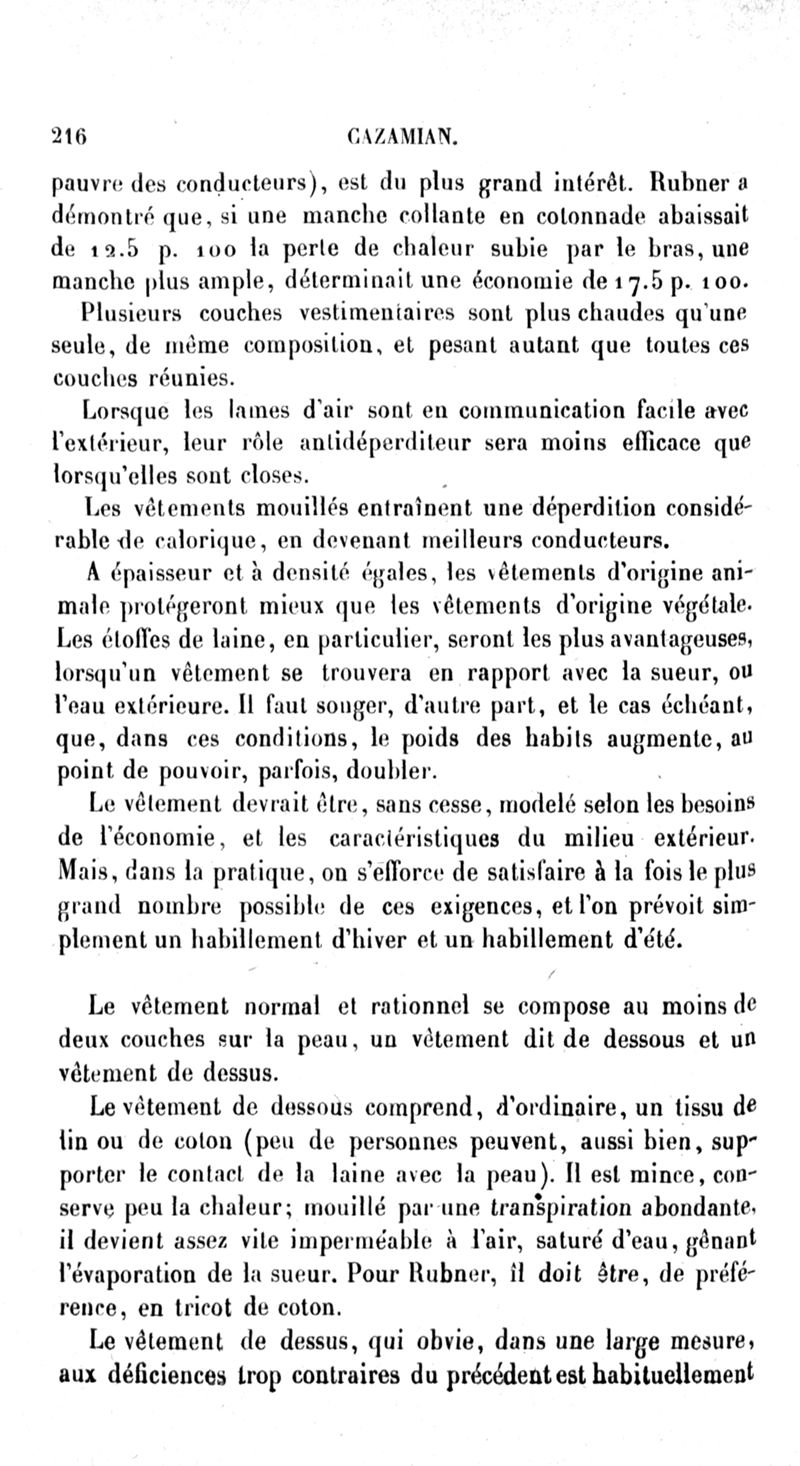 216 CAZAMIAN.

pauvre des conducteurs), est du plus grand intérêt. Rubner a démontré que, si une manche collante en cotonnade abaissait de 12.5 p. 100 la perte de chaleur subie par le bras, une manche plus ample, déterminait une économie de 17.5 p. 100.

Plusieurs couches vestimentaires sont plus chaudes qu'une seule, de même composition, et pesant autant que toutes ces couches réunies.

Lorsque les lames d'air sont en communication facile avec l'extérieur, leur rôle antidéperditeur sera moins efficace que lorsqu'elles sont closes.

Les vêtements mouillés entraînent une déperdition considérable de calorique, en devenant meilleurs conducteurs.

A épaisseur et à densité égales, les vêtements d'origine animale protégeront mieux que les vêtements d'origine végétale. Les étoffes de laine, en particulier, seront les plus avantageuses, lorsqu'un vêtement se trouvera en rapport avec la sueur, ou l'eau extérieure. Il faut songer, d'autre part, et le cas échéant, que, dans ces conditions, le poids des habits augmente, au point de pouvoir, parfois, doubler.

Le vêtement devrait être, sans cesse, modelé selon les besoins de l'économie, et les caractéristiques du milieu extérieur. Mais, dans la pratique, on s'efforce de satisfaire à la fois le plus grand nombre possible de ces exigences, et l'on prévoit simplement un habillement d'hiver et un habillement d'été.

Le vêtement normal et rationnel se compose au moins de deux couches sur la peau, un vêtement dit de dessous et un vêtement de dessus.

Le vêtement de dessous comprend, d'ordinaire, un tissu de lin ou de coton (peu de personnes peuvent, aussi bien, supporter le contact de la laine avec la peau). Il est mince, conserve peu la chaleur; mouillé par une transpiration abondante, il devient assez vite imperméable à l'air, saturé d'eau, gênant l'évaporation de la sueur. Pour Rubner, il doit être, de préférence, en tricot de coton.

Le vêtement de dessus, qui obvie, dans une large mesure, aux déficiences trop contraires du précédent est habituellement